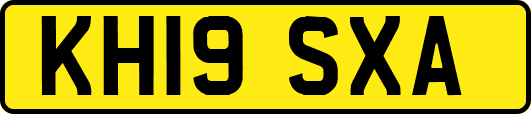 KH19 SXA